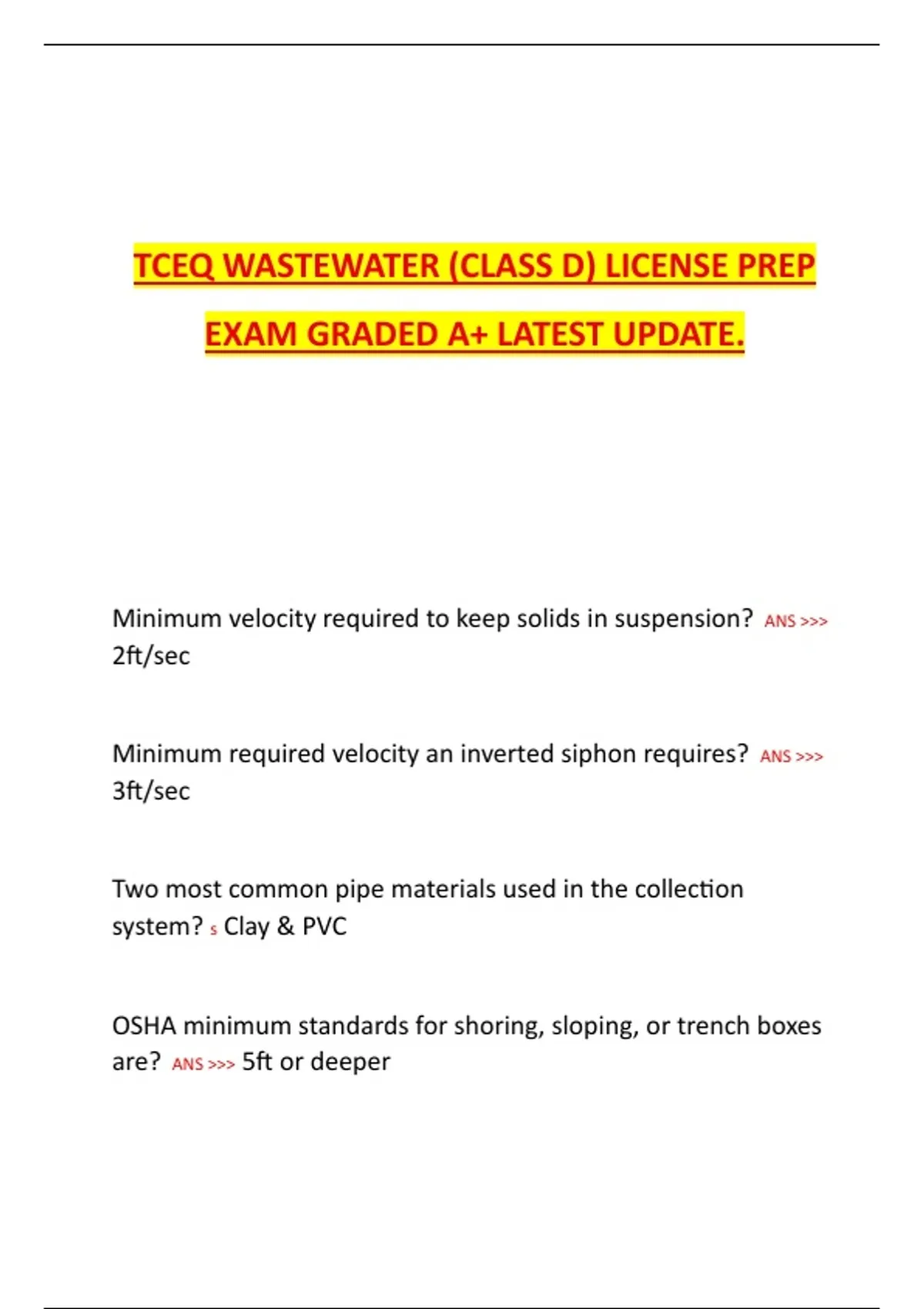 TCEQ WASTEWATER (CLASS D) LICENSE PREP EXAM GRADED A+ LATEST UPDATE.

Minimum velocity required to keep solids in suspension? ANS >>> 2ft/sec

Minimum required velocity an inverted siphon requires? ANS >>> 3ft/sec

Two most common pipe materials used in the collection system? s Clay & PVC

OSHA minimum standards for shoring, sloping, or trench boxes are? ANS >>> 5ft or deeper